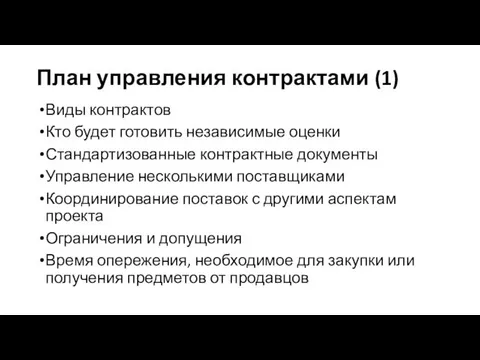 План управления контрактами (1)

•Виды контрактов
•Кто будет готовить независимые оценки
•Стандартизованные контрактные документы
•Управление несколькими поставщиками
•Координирование поставок с другими аспектам проекта
•Ограничения и допущения
•Время опережения, необходимое для закупки или получения предметов от продавцов